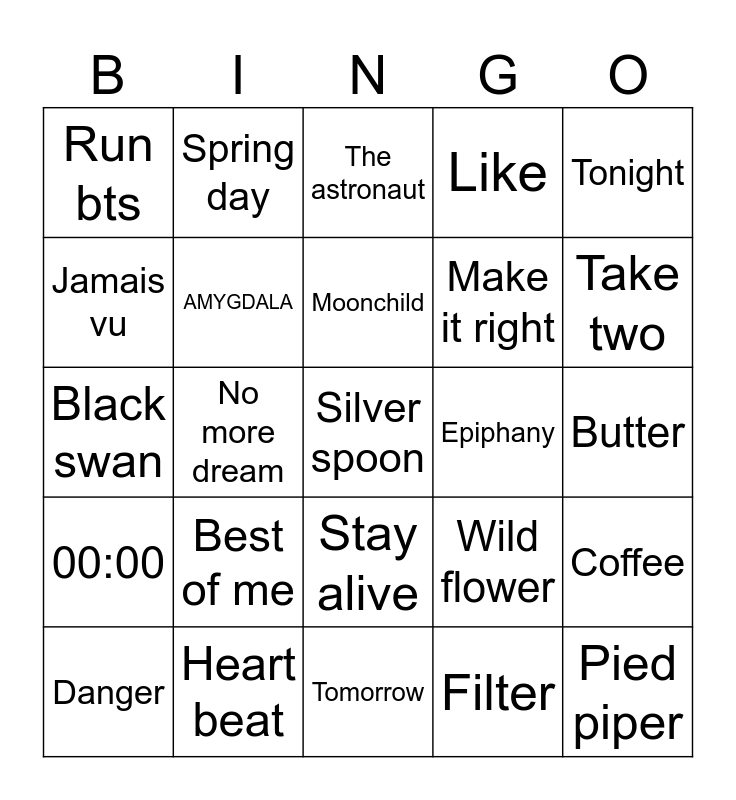 | B | I | N | G | O |
|---|---|---|---|---|
| Run bts | Spring day | The astronaut | Like | Tonight |
| Jamais vu | AMYGDALA | Moonchild | Make it right | Take two |
| Black swan | No more dream | Silver spoon | Epiphany | Butter |
| 00:00 | Best of me | Stay alive | Wild flower | Coffee |
| Danger | Heart beat | Tomorrow | Filter | Pied piper |